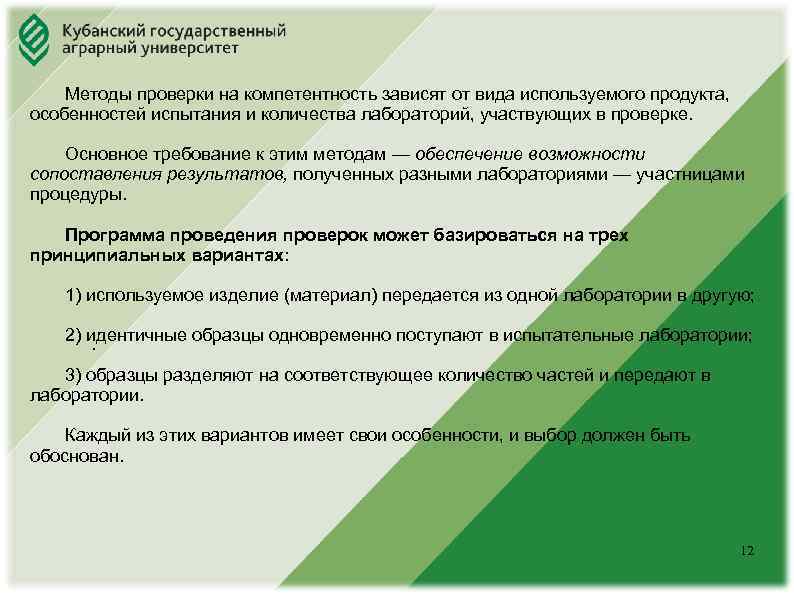 Кубанский государственный аграрный университет

Методы проверки на компетентность зависят от вида используемого продукта, особенностей испытания и количества лабораторий, участвующих в проверке.

Основное требование к этим методам — обеспечение возможности сопоставления результатов, полученных разными лабораториями — участницами процедуры.

Программа проведения проверок может базироваться на трех принципиальных вариантах:

1) используемое изделие (материал) передается из одной лаборатории в другую;

2) идентичные образцы одновременно поступают в испытательные лаборатории;

3) образцы разделяют на соответствующее количество частей и передают в лаборатории.

Каждый из этих вариантов имеет свои особенности, и выбор должен быть обоснован.

12